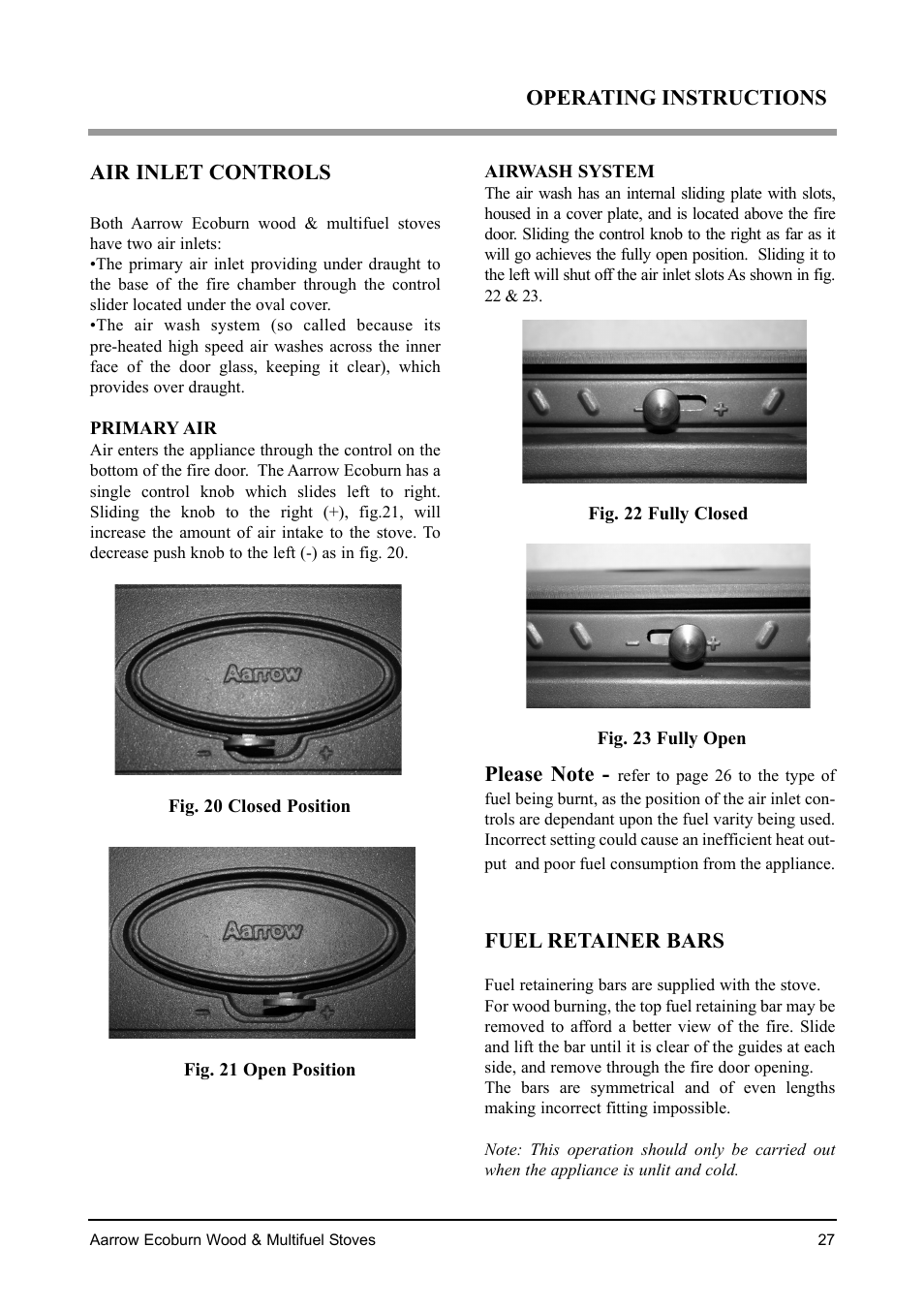 OPERATING INSTRUCTIONS

AIR INLET CONTROLS

Both Aarrow Ecoburn wood & multifuel stoves have two air inlets:
•The primary air inlet providing under draught to the base of the fire chamber through the control slider located under the oval cover.
•The air wash system (so called because its pre-heated high speed air washes across the inner face of the door glass, keeping it clear), which provides over draught.

PRIMARY AIR
Air enters the appliance through the control on the bottom of the fire door. The Aarrow Ecoburn has a single control knob which slides left to right. Sliding the knob to the right (+), fig.21, will increase the amount of air intake to the stove. To decrease push knob to the left (-) as in fig. 20.

Aarrow
- +

Fig. 20 Closed Position

Aarrow
- +

Fig. 21 Open Position

AIRWASH SYSTEM
The air wash has an internal sliding plate with slots, housed in a cover plate, and is located above the fire door. Sliding the control knob to the right as far as it will go achieves the fully open position. Sliding it to the left will shut off the air inlet slots As shown in fig. 22 & 23.

- +

Fig. 22 Fully Closed

- +

Fig. 23 Fully Open

Please Note - refer to page 26 to the type of fuel being burnt, as the position of the air inlet controls are dependant upon the fuel varity being used. Incorrect setting could cause an inefficient heat output and poor fuel consumption from the appliance.

FUEL RETAINER BARS

Fuel retainering bars are supplied with the stove.
For wood burning, the top fuel retaining bar may be removed to afford a better view of the fire. Slide and lift the bar until it is clear of the guides at each side, and remove through the fire door opening.
The bars are symmetrical and of even lengths making incorrect fitting impossible.

Note: This operation should only be carried out when the appliance is unlit and cold.

Aarrow Ecoburn Wood & Multifuel Stoves 27